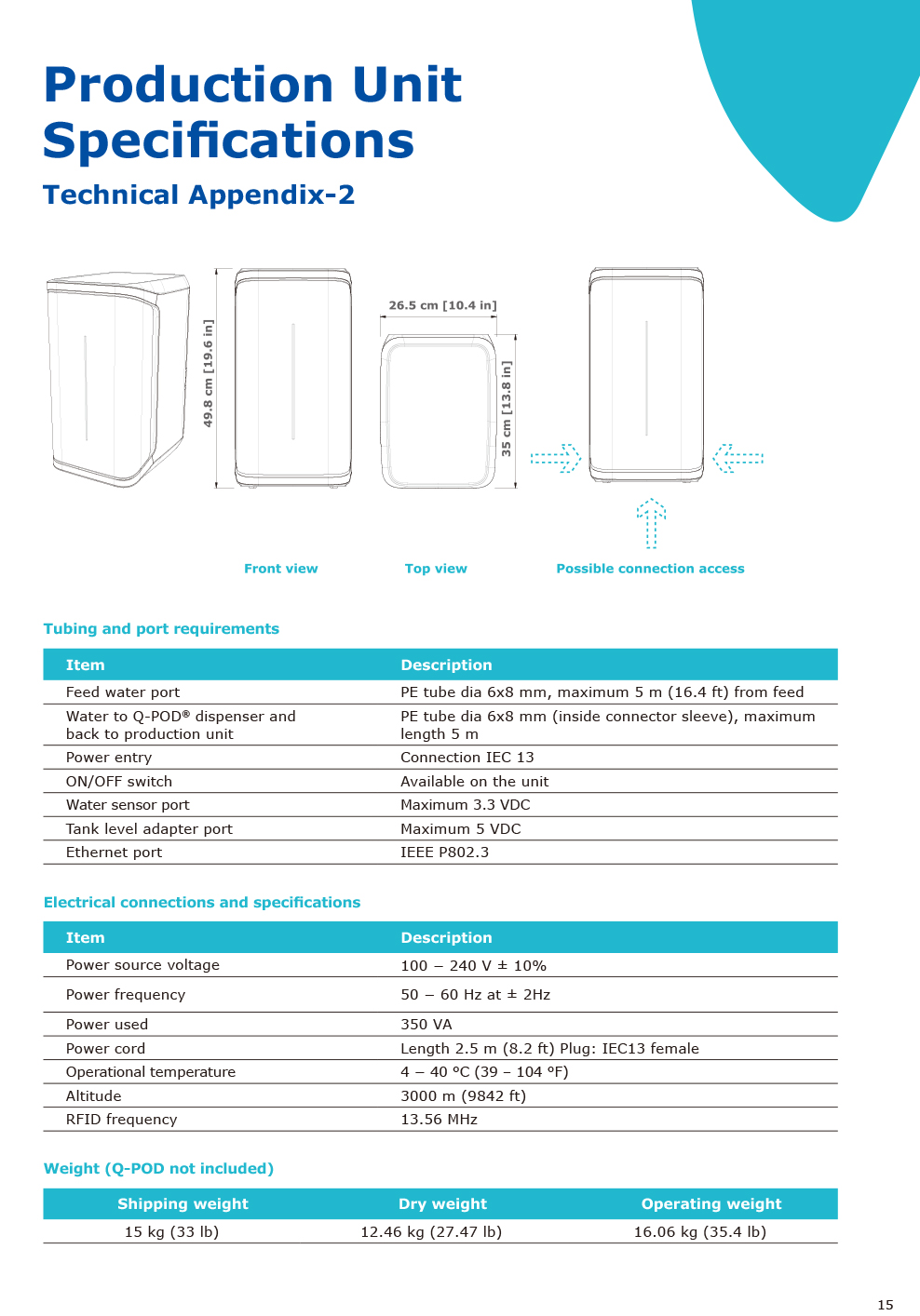 Production Unit Specifications

Technical Appendix-2

49.8 cm [19.6 in]

26.5 cm [10.4 in]

35 cm [13.8 in]

Front view

Top view

Possible connection access

Tubing and port requirements

| Item | Description |
|---|---|
| Feed water port | PE tube dia 6x8 mm, maximum 5 m (16.4 ft) from feed |
| Water to Q-POD® dispenser and back to production unit | PE tube dia 6x8 mm (inside connector sleeve), maximum length 5 m |
| Power entry | Connection IEC 13 |
| ON/OFF switch | Available on the unit |
| Water sensor port | Maximum 3.3 VDC |
| Tank level adapter port | Maximum 5 VDC |
| Ethernet port | IEEE P802.3 |

Electrical connections and specifications

| Item | Description |
|---|---|
| Power source voltage | 100 – 240 V ± 10% |
| Power frequency | 50 – 60 Hz at ± 2Hz |
| Power used | 350 VA |
| Power cord | Length 2.5 m (8.2 ft) Plug: IEC13 female |
| Operational temperature | 4 – 40 °C (39 – 104 °F) |
| Altitude | 3000 m (9842 ft) |
| RFID frequency | 13.56 MHz |

Weight (Q-POD not included)

| Shipping weight | Dry weight | Operating weight |
|---|---|---|
| 15 kg (33 lb) | 12.46 kg (27.47 lb) | 16.06 kg (35.4 lb) |

15